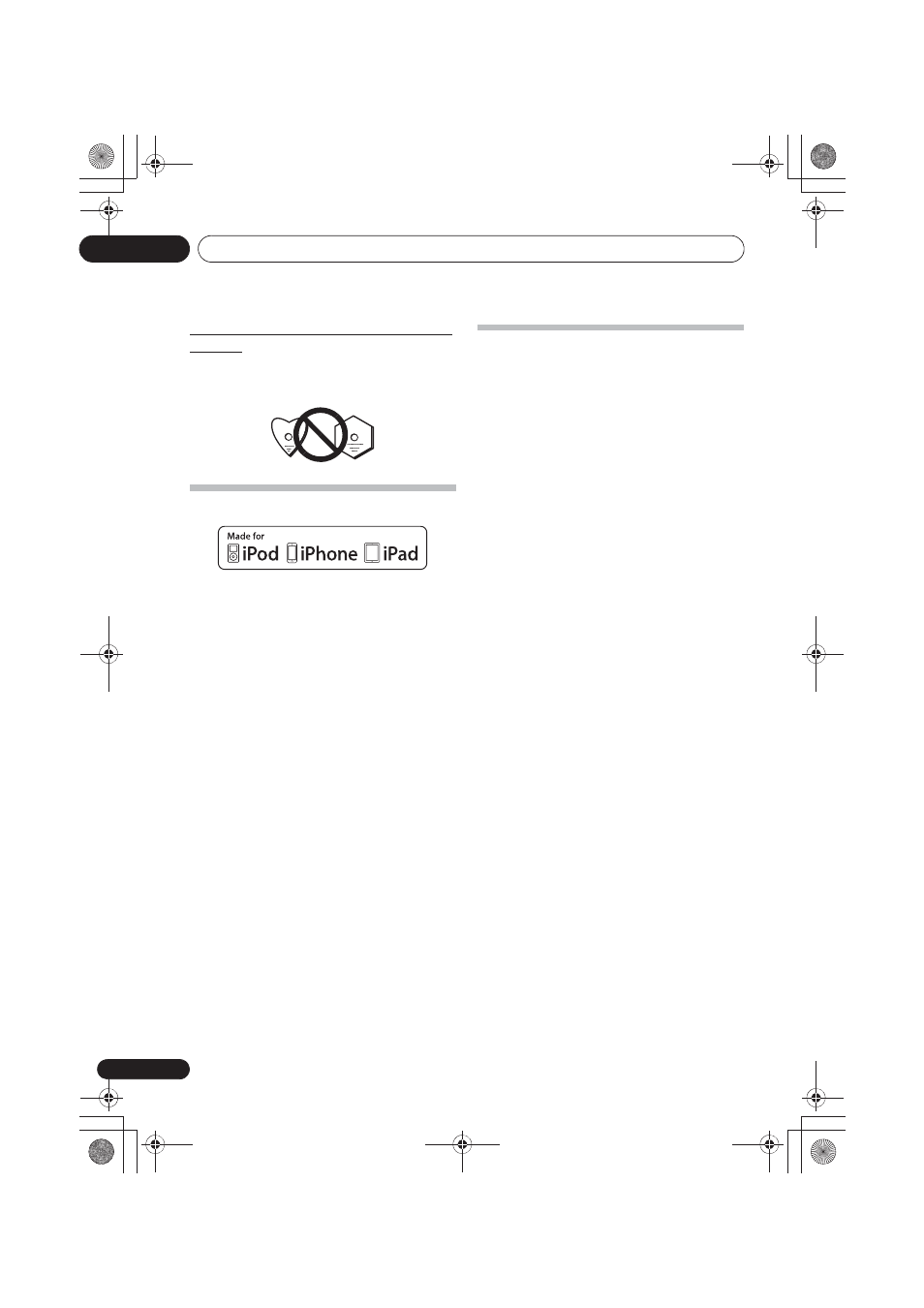 Made for
iPod iPhone iPad